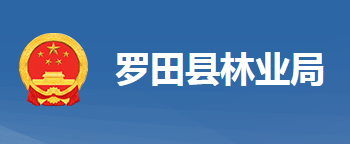 罗田县林业局